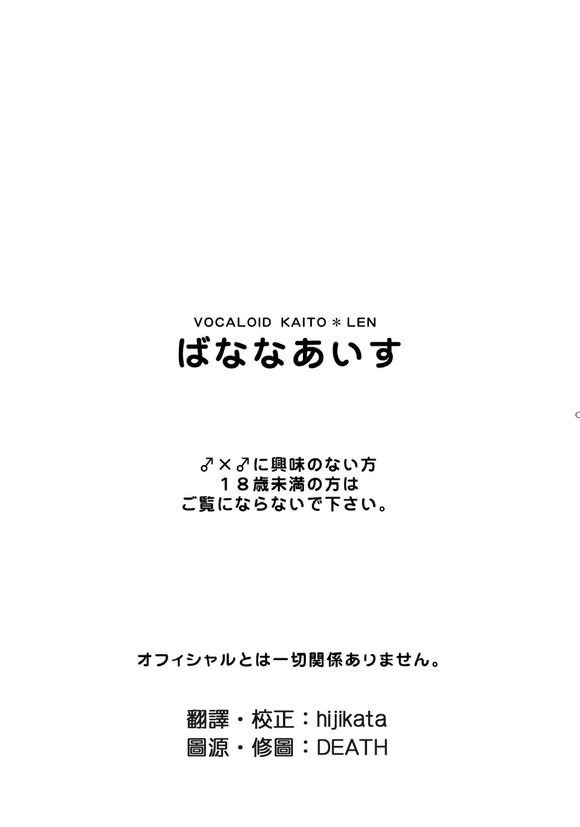 VOCALOID KAITO＊LEN
ばななあいす

♂×♂に興味のない方
１８歳未満の方は
ご覧にならないで下さい。

オフィシャルとは一切関係ありません。

翻譯・校正：hijikata
圖源・修圖：DEATH